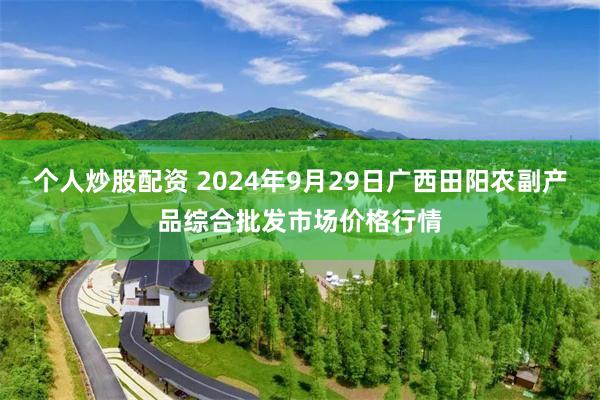 个人炒股配资 2024年9月29日广西田阳农副产品综合批发市场价格行情